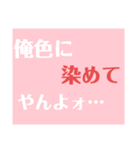 俺色に
染めて
やんよォ…